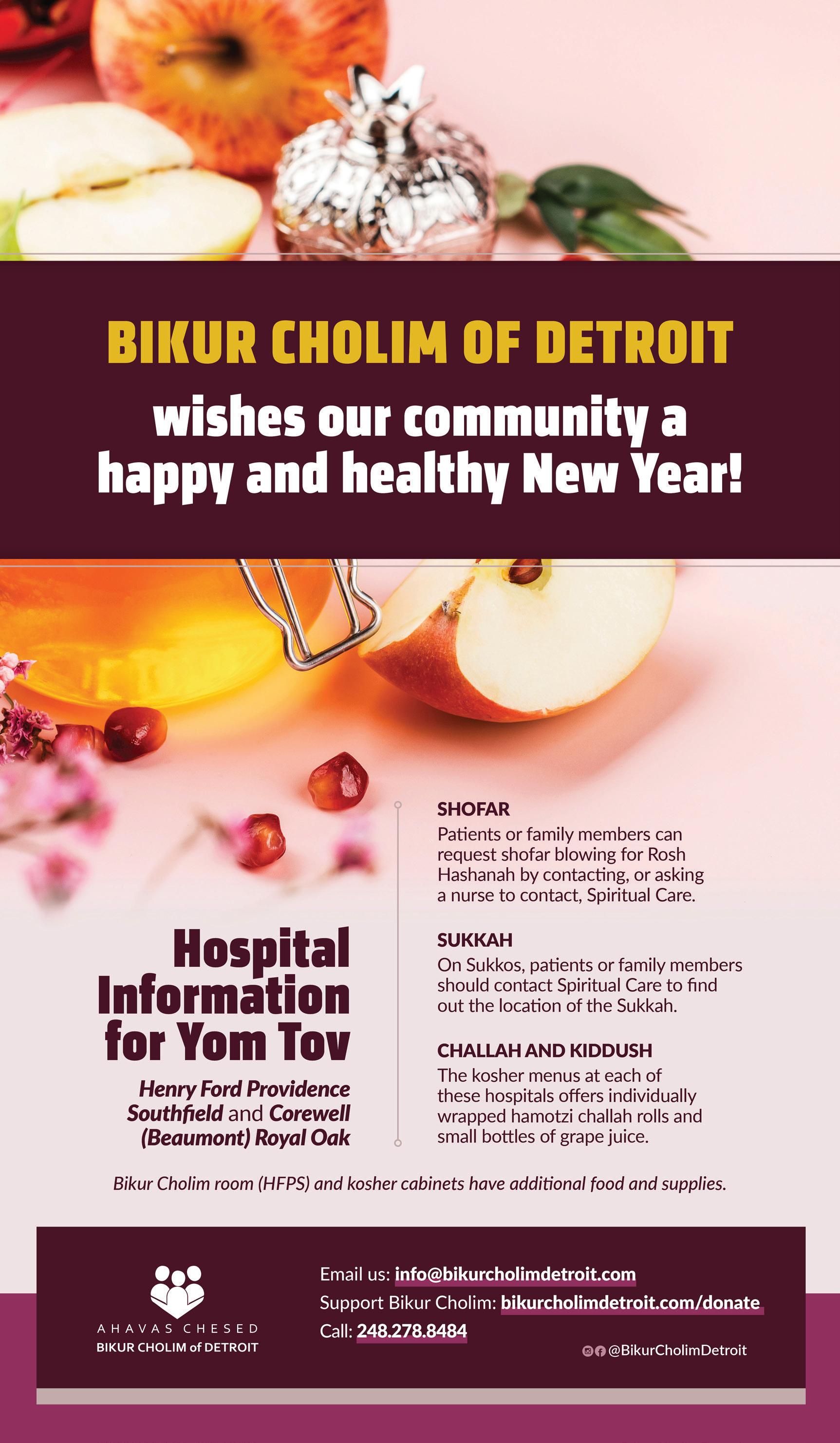 BIKUR CHOLIM OF DETROIT

wishes our community a happy and healthy New Year!

Hospital Information for Yom Tov

Henry Ford Providence Southfield and Corewell (Beaumont) Royal Oak

SHOFAR
Patients or family members can request shofar blowing for Rosh Hashanah by contacting, or asking a nurse to contact, Spiritual Care.

SUKKAH
On Sukkos, patients or family members should contact Spiritual Care to find out the location of the Sukkah.

CHALLAH AND KIDDUSH
The kosher menus at each of these hospitals offers individually wrapped hamotzi challah rolls and small bottles of grape juice.

Bikur Cholim room (HFPS) and kosher cabinets have additional food and supplies.

AHAVAS CHESED
BIKUR CHOLIM of DETROIT

Email us: info@bikurcholimdetroit.com
Support Bikur Cholim: bikurcholimdetroit.com/donate
Call: 248.278.8484

@BikurCholimDetroit